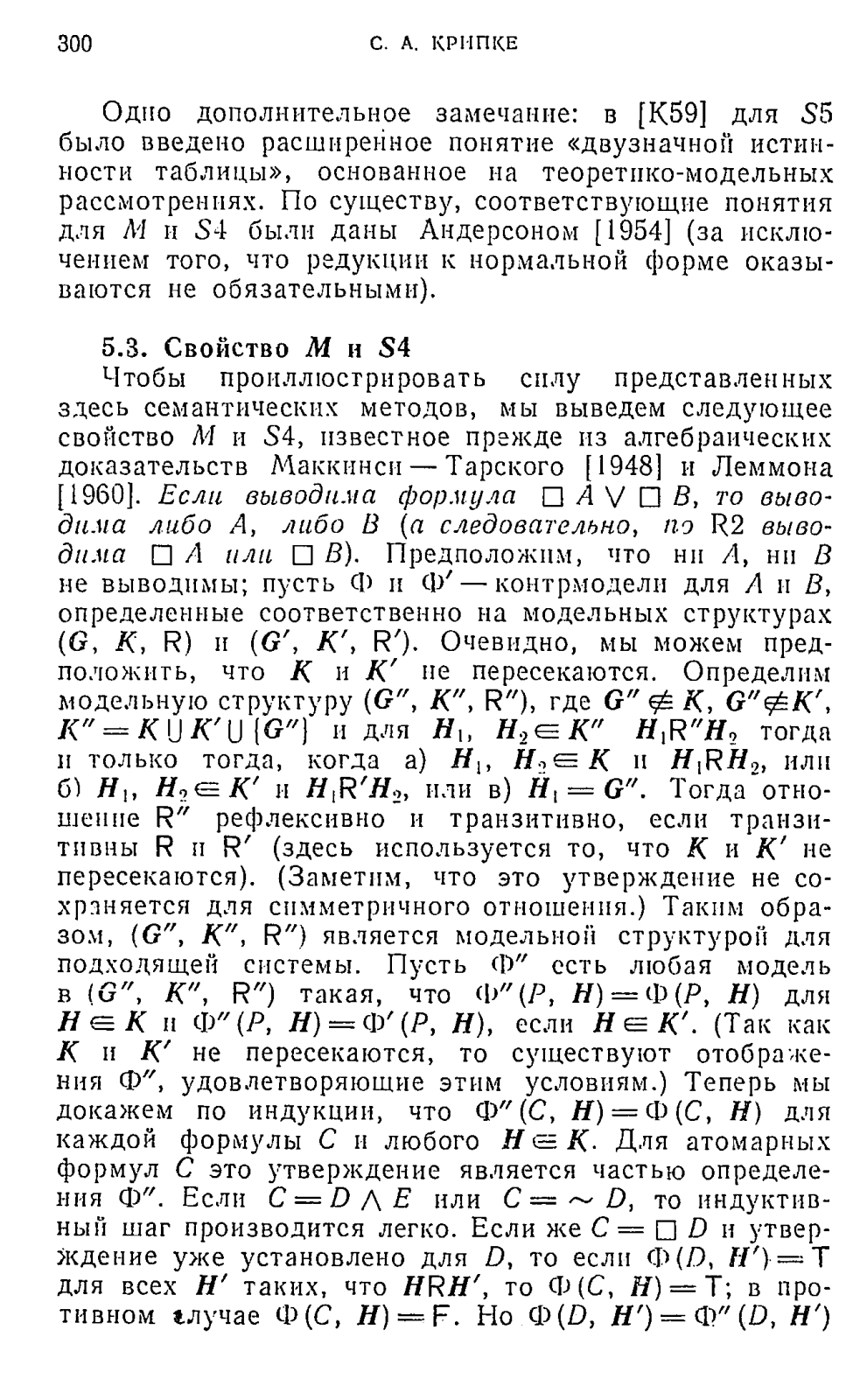 300 С. А. КРИПКЕ

Одно дополнительное замечание: в [K59] для $S5$ было введено расширенное понятие «двузначной истинности таблицы», основанное на теоретико-модельных рассмотрениях. По существу, соответствующие понятия для $M$ и $S4$ были даны Андерсоном [1954] (за исключением того, что редукции к нормальной форме оказываются не обязательными).

5.3. Свойство $M$ и $S4$

Чтобы проиллюстрировать силу представленных здесь семантических методов, мы выведем следующее свойство $M$ и $S4$, известное прежде из алгебраических доказательств Маккинси — Тарского [1948] и Леммона [1960]. Если выводима формула $\Box A \vee \Box B$, то выводима либо $A$, либо $B$ (а следовательно, по R2 выводима $\Box A$ или $\Box B$). Предположим, что ни $A$, ни $B$ не выводимы; пусть $\Phi$ и $\Phi'$ — контрмодели для $A$ и $B$, определенные соответственно на модельных структурах $(G, K, R)$ и $(G', K', R')$. Очевидно, мы можем предположить, что $K$ и $K'$ не пересекаются. Определим модельную структуру $(G'', K'', R'')$, где $G'' \notin K$, $G'' \notin K'$, $K'' = K \cup K' \cup \{G''\}$ и для $H_1$, $H_2 \in K''$ $H_1 R'' H_2$ тогда и только тогда, когда а) $H_1$, $H_2 \in K$ и $H_1 R H_2$, или б) $H_1$, $H_2 \in K'$ и $H_1 R' H_2$, или в) $H_1 = G''$. Тогда отношение $R''$ рефлексивно и транзитивно, если транзитивны $R$ и $R'$ (здесь используется то, что $K$ и $K'$ не пересекаются). (Заметим, что это утверждение не сохраняется для симметричного отношения.) Таким образом, $(G'', K'', R'')$ является модельной структурой для подходящей системы. Пусть $\Phi''$ есть любая модель в $(G'', K'', R'')$ такая, что $\Phi''(P, H) = \Phi(P, H)$ для $H \in K$ и $\Phi''(P, H) = \Phi'(P, H)$, если $H \in K'$. (Так как $K$ и $K'$ не пересекаются, то существуют отображения $\Phi''$, удовлетворяющие этим условиям.) Теперь мы докажем по индукции, что $\Phi''(C, H) = \Phi(C, H)$ для каждой формулы $C$ и любого $H \in K$. Для атомарных формул $C$ это утверждение является частью определения $\Phi''$. Если $C = D \wedge E$ или $C = \sim D$, то индуктивный шаг производится легко. Если же $C = \Box D$ и утверждение уже установлено для $D$, то если $\Phi(D, H') = T$ для всех $H'$ таких, что $HRH'$, то $\Phi(C, H) = T$; в противном случае $\Phi(C, H) = F$. Но $\Phi(D, H') = \Phi''(D, H')$